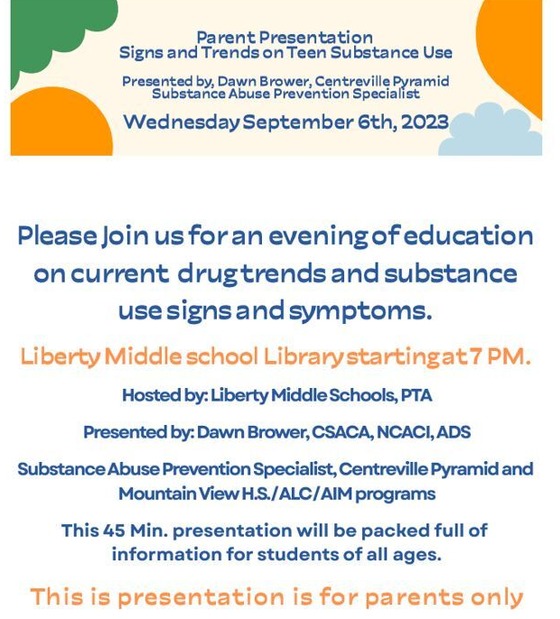 Parent Presentation
Signs and Trends on Teen Substance Use

Presented by, Dawn Brower, Centreville Pyramid
Substance Abuse Prevention Specialist

Wednesday September 6th, 2023

Please Join us for an evening of education on current drug trends and substance use signs and symptoms.

Liberty Middle school Library starting at 7 PM.

Hosted by: Liberty Middle Schools, PTA

Presented by: Dawn Brower, CSACA, NCACI, ADS

Substance Abuse Prevention Specialist, Centreville Pyramid and Mountain View H.S./ALC/AIM programs

This 45 Min. presentation will be packed full of information for students of all ages.

This is presentation is for parents only